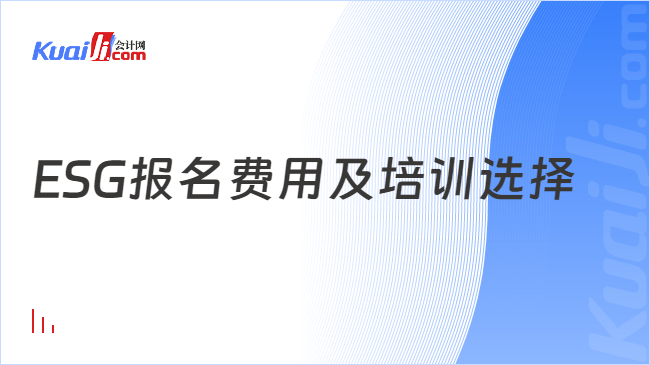 Kuaiji 会计网 .com

ESG报名费用及培训选择

Kuaiji.com